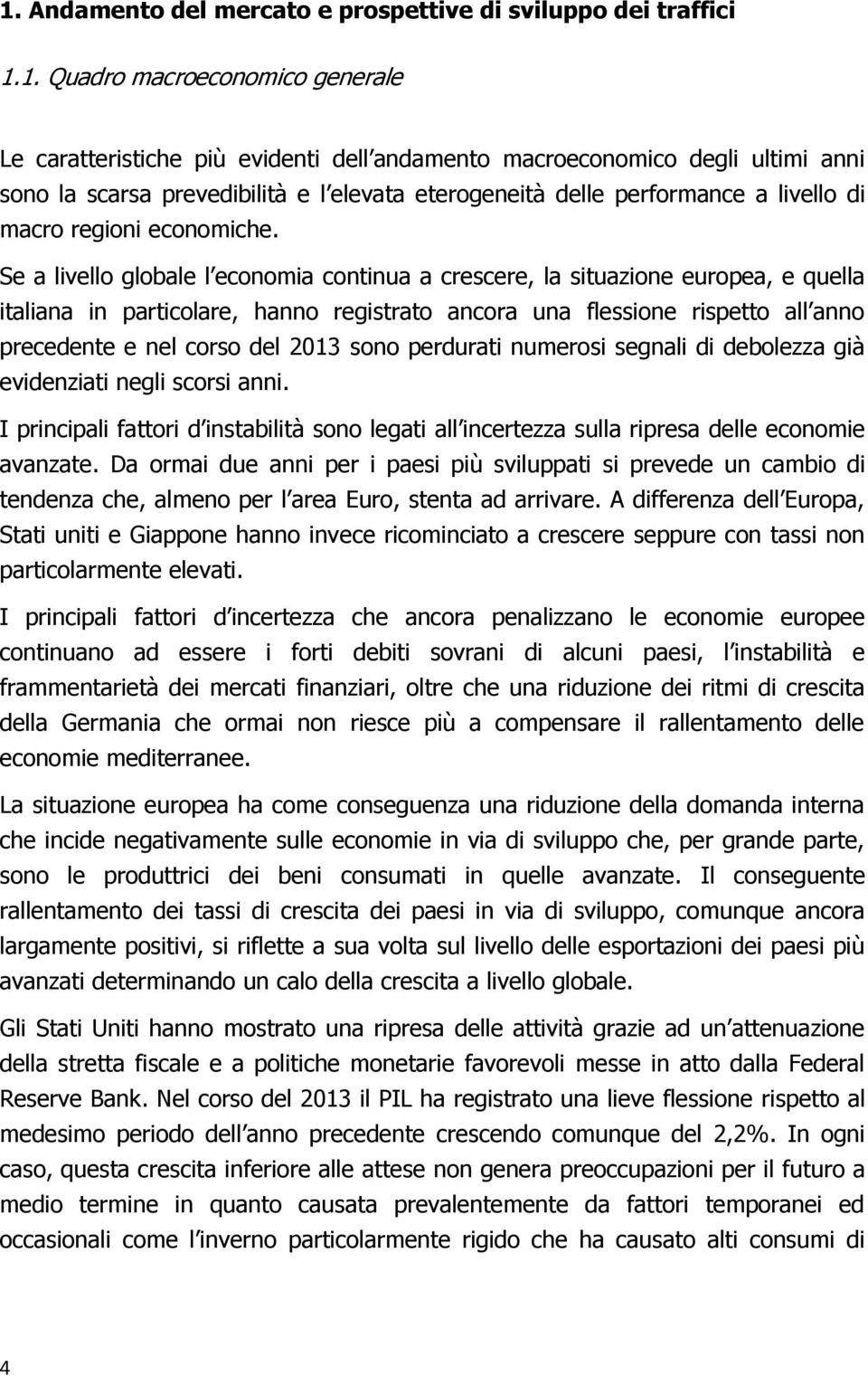 1. Andamento del mercato e prospettive di sviluppo dei traffici

1.1. Quadro macroeconomico generale

Le caratteristiche più evidenti dell andamento macroeconomico degli ultimi anni sono la scarsa prevedibilità e l elevata eterogeneità delle performance a livello di macro regioni economiche.

Se a livello globale l economia continua a crescere, la situazione europea, e quella italiana in particolare, hanno registrato ancora una flessione rispetto all anno precedente e nel corso del 2013 sono perdurati numerosi segnali di debolezza già evidenziati negli scorsi anni.

I principali fattori d instabilità sono legati all incertezza sulla ripresa delle economie avanzate. Da ormai due anni per i paesi più sviluppati si prevede un cambio di tendenza che, almeno per l area Euro, stenta ad arrivare. A differenza dell Europa, Stati uniti e Giappone hanno invece ricominciato a crescere seppure con tassi non particolarmente elevati.

I principali fattori d incertezza che ancora penalizzano le economie europee continuano ad essere i forti debiti sovrani di alcuni paesi, l instabilità e frammentarietà dei mercati finanziari, oltre che una riduzione dei ritmi di crescita della Germania che ormai non riesce più a compensare il rallentamento delle economie mediterranee.

La situazione europea ha come conseguenza una riduzione della domanda interna che incide negativamente sulle economie in via di sviluppo che, per grande parte, sono le produttrici dei beni consumati in quelle avanzate. Il conseguente rallentamento dei tassi di crescita dei paesi in via di sviluppo, comunque ancora largamente positivi, si riflette a sua volta sul livello delle esportazioni dei paesi più avanzati determinando un calo della crescita a livello globale.

Gli Stati Uniti hanno mostrato una ripresa delle attività grazie ad un attenuazione della stretta fiscale e a politiche monetarie favorevoli messe in atto dalla Federal Reserve Bank. Nel corso del 2013 il PIL ha registrato una lieve flessione rispetto al medesimo periodo dell anno precedente crescendo comunque del 2,2%. In ogni caso, questa crescita inferiore alle attese non genera preoccupazioni per il futuro a medio termine in quanto causata prevalentemente da fattori temporanei ed occasionali come l inverno particolarmente rigido che ha causato alti consumi di

4